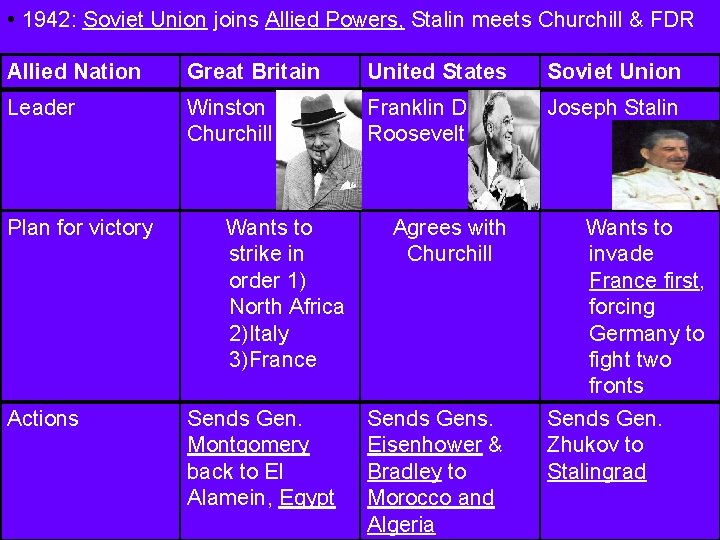 • 1942: Soviet Union joins Allied Powers, Stalin meets Churchill & FDR

| Allied Nation | Great Britain | United States | Soviet Union |
|---|---|---|---|
| Leader | Winston Churchill | Franklin D Roosevelt | Joseph Stalin |
| Plan for victory | Wants to strike in order 1) North Africa 2)Italy 3)France | Agrees with Churchill | Wants to invade France first, forcing Germany to fight two fronts |
| Actions | Sends Gen. Montgomery back to El Alamein, Egypt | Sends Gens. Eisenhower & Bradley to Morocco and Algeria | Sends Gen. Zhukov to Stalingrad |